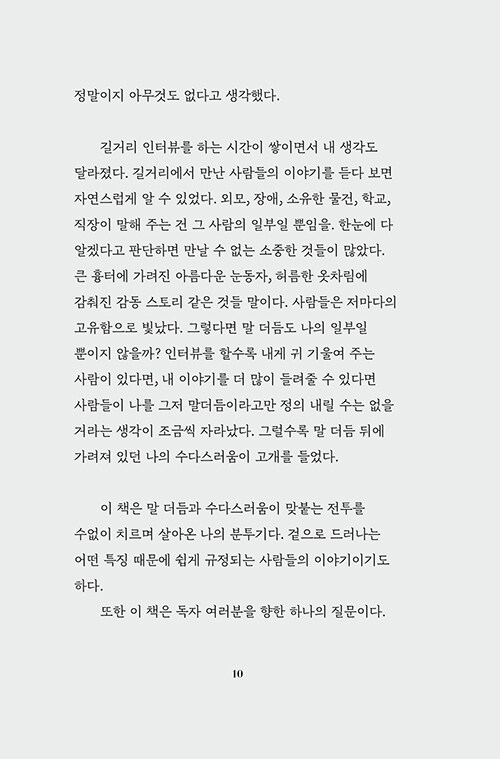 정말이지 아무것도 없다고 생각했다.

길거리 인터뷰를 하는 시간이 쌓이면서 내 생각도 달라졌다. 길거리에서 만난 사람들의 이야기를 듣다 보면 자연스럽게 알 수 있었다. 외모, 장애, 소유한 물건, 학교, 직장이 말해 주는 건 그 사람의 일부일 뿐임을. 한눈에 다 알겠다고 판단하면 만날 수 없는 소중한 것들이 많았다. 큰 흉터에 가려진 아름다운 눈동자, 허름한 옷차림에 감춰진 감동 스토리 같은 것들 말이다. 사람들은 저마다의 고유함으로 빛났다. 그렇다면 말 더듬도 나의 일부일 뿐이지 않을까? 인터뷰를 할수록 내게 귀 기울여 주는 사람이 있다면, 내 이야기를 더 많이 들려줄 수 있다면 사람들이 나를 그저 말더듬이라고만 정의 내릴 수는 없을 거라는 생각이 조금씩 자라났다. 그럴수록 말 더듬 뒤에 가려져 있던 나의 수다스러움이 고개를 들었다.

이 책은 말 더듬과 수다스러움이 맞붙는 전투를 수없이 치르며 살아온 나의 분투기다. 겉으로 드러나는 어떤 특징 때문에 쉽게 규정되는 사람들의 이야기이기도 하다.
또한 이 책은 독자 여러분을 향한 하나의 질문이다.

10